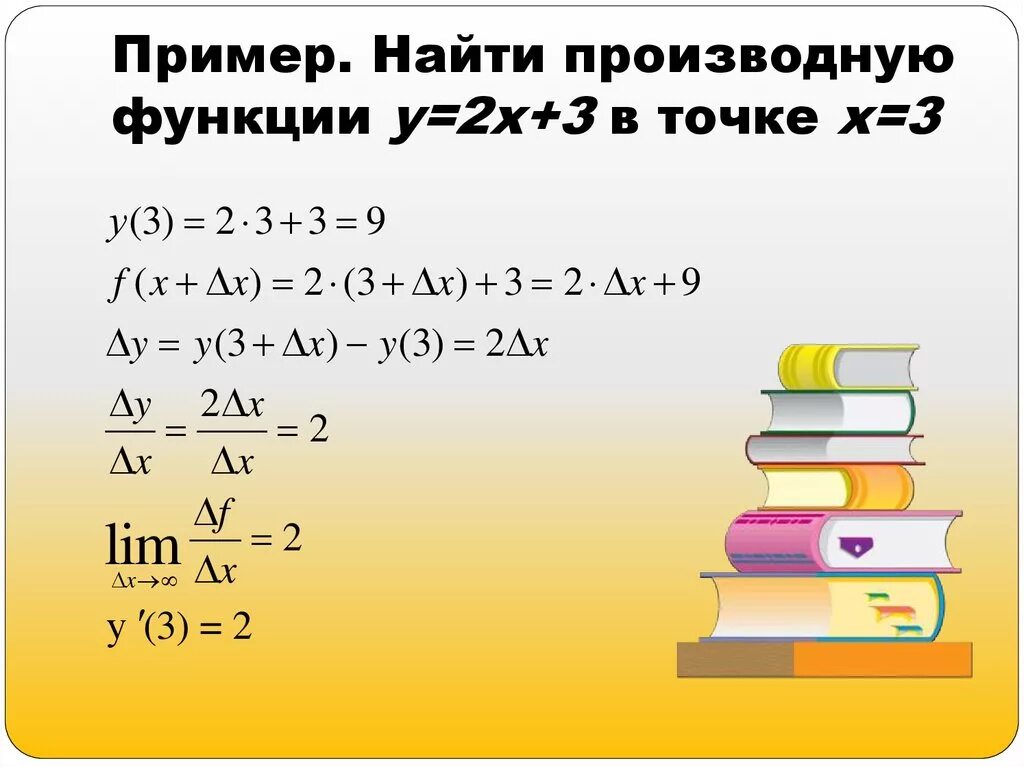 Пример. Найти производную функции $y=2x+3$ в точке $x=3$

$y(3) = 2 \cdot 3 + 3 = 9$

$f(x + \Delta x) = 2 \cdot (3 + \Delta x) + 3 = 2 \cdot \Delta x + 9$

$\Delta y = y(3 + \Delta x) - y(3) = 2\Delta x$

$\frac{\Delta y}{\Delta x} = \frac{2\Delta x}{\Delta x} = 2$

$\lim_{\Delta x \to \infty} \frac{\Delta f}{\Delta x} = 2$

$y'(3) = 2$